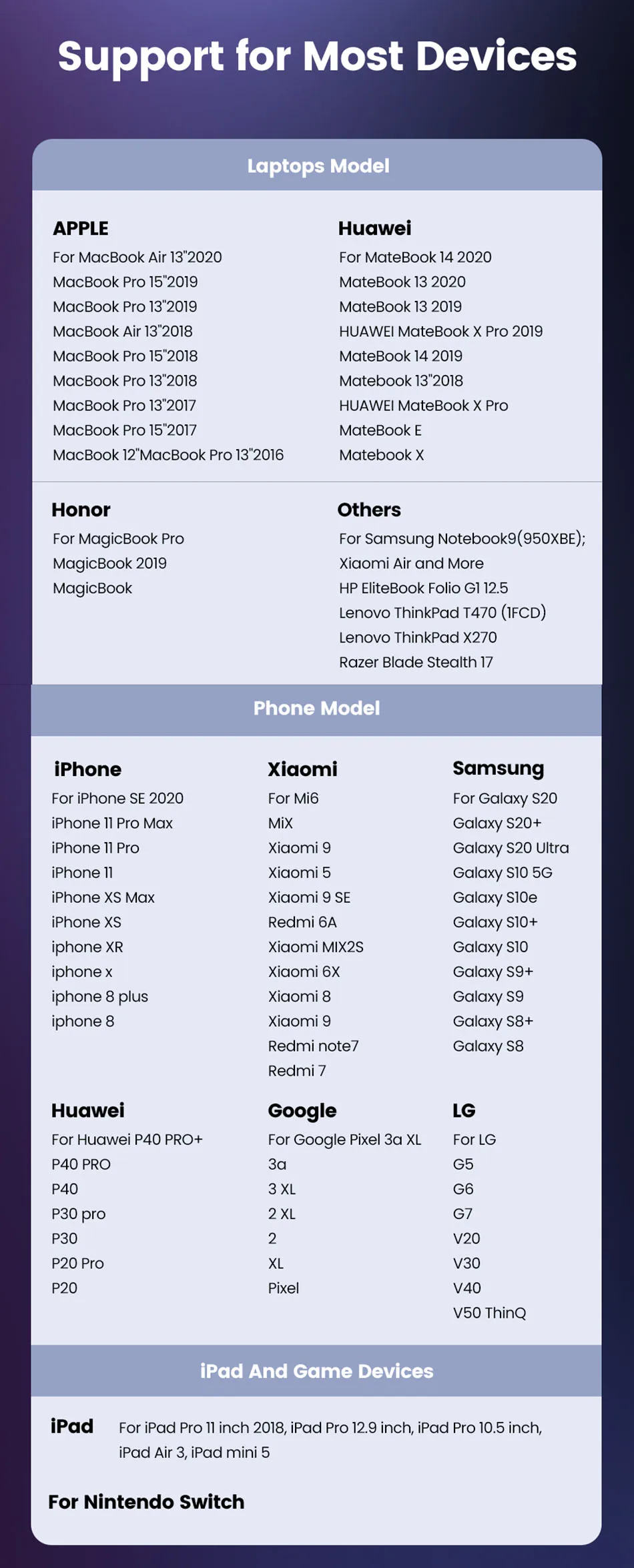 Support for Most Devices

Laptops Model

APPLE
For MacBook Air 13"2020
MacBook Pro 15"2019
MacBook Pro 13"2019
MacBook Air 13"2018
MacBook Pro 15"2018
MacBook Pro 13"2018
MacBook Pro 13"2017
MacBook Pro 15"2017
MacBook 12"MacBook Pro 13"2016

Huawei
For MateBook 14 2020
MateBook 13 2020
MateBook 13 2019
HUAWEI MateBook X Pro 2019
MateBook 14 2019
Matebook 13"2018
HUAWEI MateBook X Pro
MateBook E
Matebook X

Honor
For MagicBook Pro
MagicBook 2019
MagicBook

Others
For Samsung Notebook9(950XBE);
Xiaomi Air and More
HP EliteBook Folio G1 12.5
Lenovo ThinkPad T470 (1FCD)
Lenovo ThinkPad X270
Razer Blade Stealth 17

Phone Model

iPhone
For iPhone SE 2020
iPhone 11 Pro Max
iPhone 11 Pro
iPhone 11
iPhone XS Max
iPhone XS
iphone XR
iphone x
iphone 8 plus
iphone 8

Xiaomi
For Mi6
MiX
Xiaomi 9
Xiaomi 5
Xiaomi 9 SE
Redmi 6A
Xiaomi MIX2S
Xiaomi 6X
Xiaomi 8
Xiaomi 9
Redmi note7
Redmi 7

Samsung
For Galaxy S20
Galaxy S20+
Galaxy S20 Ultra
Galaxy S10 5G
Galaxy S10e
Galaxy S10+
Galaxy S10
Galaxy S9+
Galaxy S9
Galaxy S8+
Galaxy S8

Huawei
For Huawei P40 PRO+
P40 PRO
P40
P30 pro
P30
P20 Pro
P20

Google
For Google Pixel 3a XL
3a
3 XL
2 XL
2
XL
Pixel

LG
For LG
G5
G6
G7
V20
V30
V40
V50 ThinQ

iPad And Game Devices

iPad
For iPad Pro 11 inch 2018, iPad Pro 12.9 inch, iPad Pro 10.5 inch, iPad Air 3, iPad mini 5

For Nintendo Switch